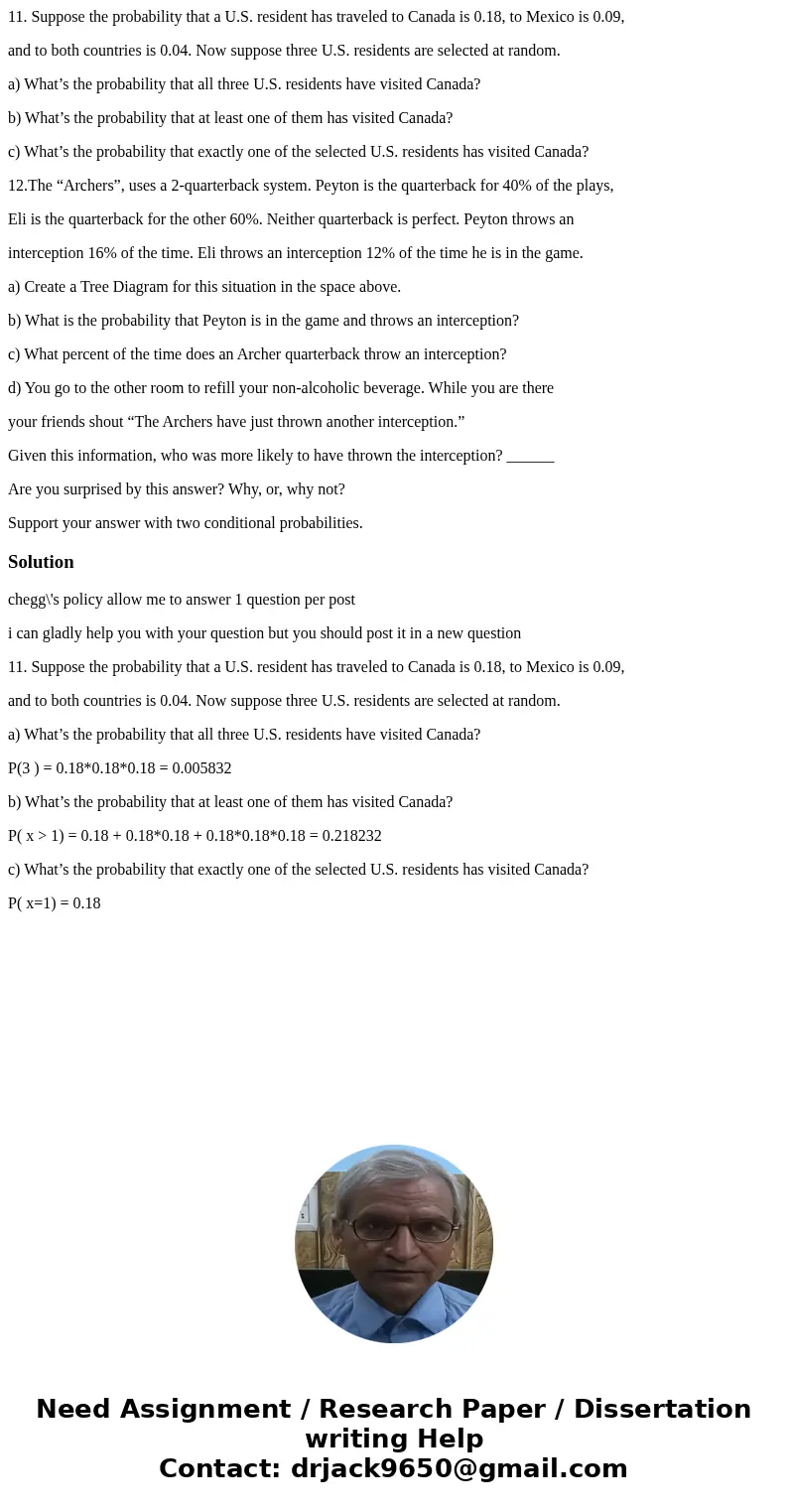 11. Suppose the probability that a U.S. resident has traveled to Canada is 0.18, to Mexico is 0.09, and to both countries is 0.04. Now suppose three U.S. residents are selected at random.

a) What’s the probability that all three U.S. residents have visited Canada?

b) What’s the probability that at least one of them has visited Canada?

c) What’s the probability that exactly one of the selected U.S. residents has visited Canada?

12.The “Archers”, uses a 2-quarterback system. Peyton is the quarterback for 40% of the plays, Eli is the quarterback for the other 60%. Neither quarterback is perfect. Peyton throws an interception 16% of the time. Eli throws an interception 12% of the time he is in the game.

a) Create a Tree Diagram for this situation in the space above.

b) What is the probability that Peyton is in the game and throws an interception?

c) What percent of the time does an Archer quarterback throw an interception?

d) You go to the other room to refill your non-alcoholic beverage. While you are there your friends shout “The Archers have just thrown another interception.”

Given this information, who was more likely to have thrown the interception? ______

Are you surprised by this answer? Why, or, why not?

Support your answer with two conditional probabilities.

Solution

chegg\'s policy allow me to answer 1 question per post

i can gladly help you with your question but you should post it in a new question

11. Suppose the probability that a U.S. resident has traveled to Canada is 0.18, to Mexico is 0.09, and to both countries is 0.04. Now suppose three U.S. residents are selected at random.

a) What’s the probability that all three U.S. residents have visited Canada?

P(3 ) = 0.18*0.18*0.18 = 0.005832

b) What’s the probability that at least one of them has visited Canada?

P( x > 1) = 0.18 + 0.18*0.18 + 0.18*0.18*0.18 = 0.218232

c) What’s the probability that exactly one of the selected U.S. residents has visited Canada?

P( x=1) = 0.18

Need Assignment / Research Paper / Dissertation writing Help
Contact: drjack9650@gmail.com